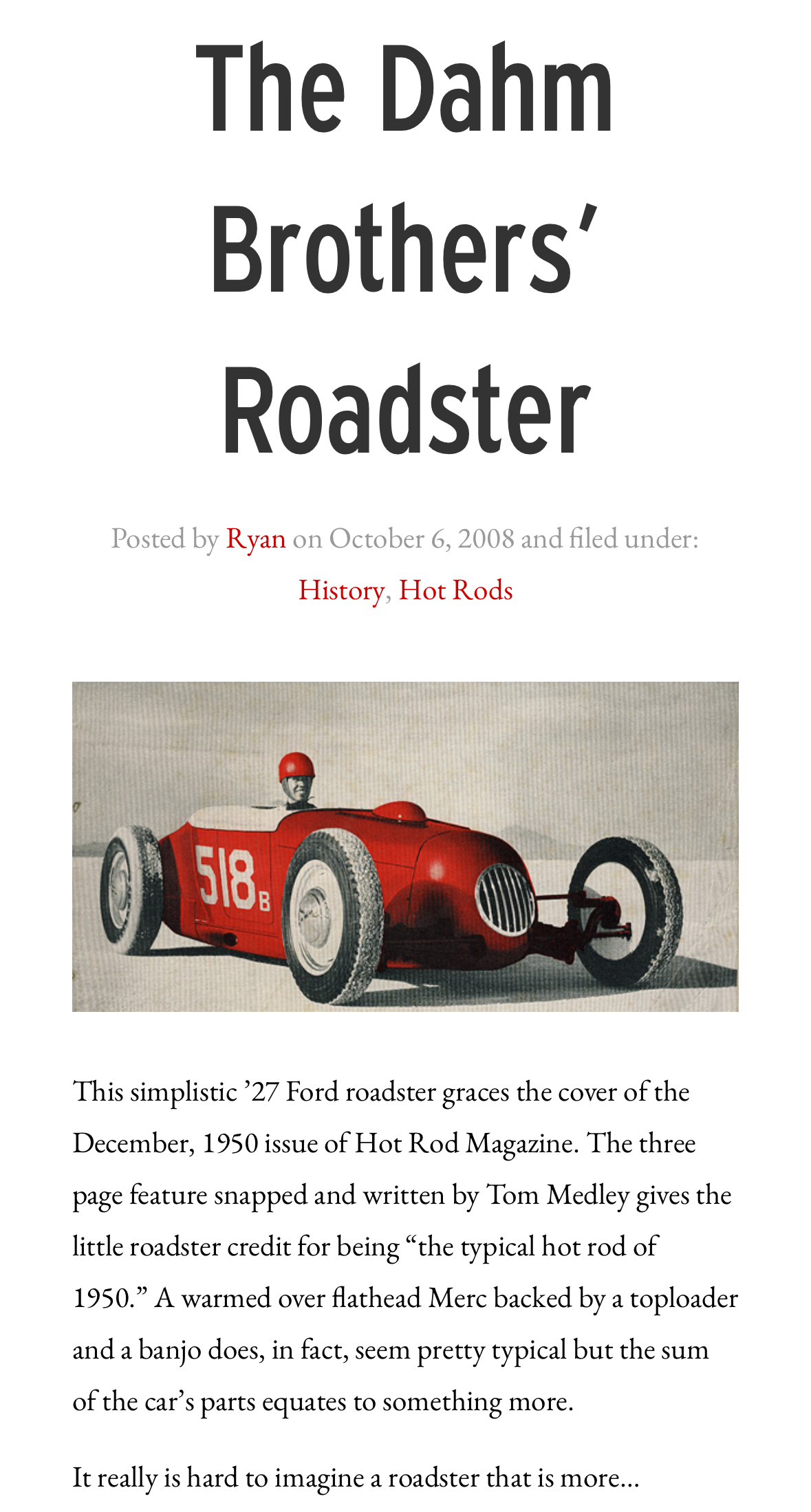 The Dahm Brothers' Roadster

Posted by Ryan on October 6, 2008 and filed under: History, Hot Rods

518B

This simplistic '27 Ford roadster graces the cover of the December, 1950 issue of Hot Rod Magazine. The three page feature snapped and written by Tom Medley gives the little roadster credit for being "the typical hot rod of 1950." A warmed over flathead Merc backed by a toploader and a banjo does, in fact, seem pretty typical but the sum of the car's parts equates to something more.

It really is hard to imagine a roadster that is more...